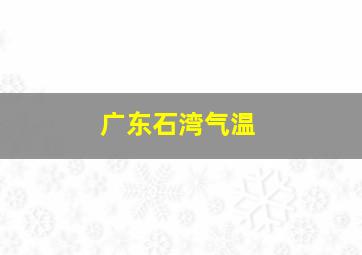 广东石湾气温